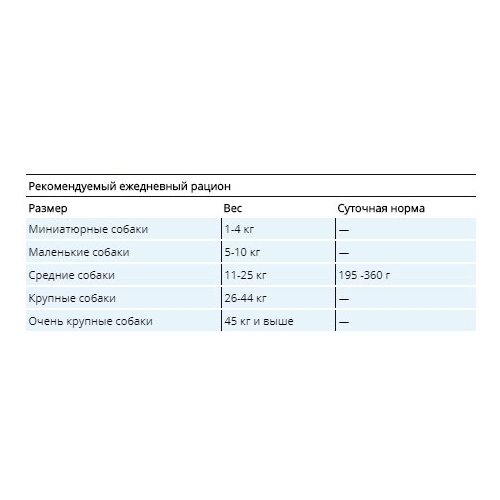 Рекомендуемый ежедневный рацион

| Размер | Вес | Суточная норма |
|---|---|---|
| Миниатюрные собаки | 1-4 кг | — |
| Маленькие собаки | 5-10 кг | — |
| Средние собаки | 11-25 кг | 195 -360 г |
| Крупные собаки | 26-44 кг | — |
| Очень крупные собаки | 45 кг и выше | — |